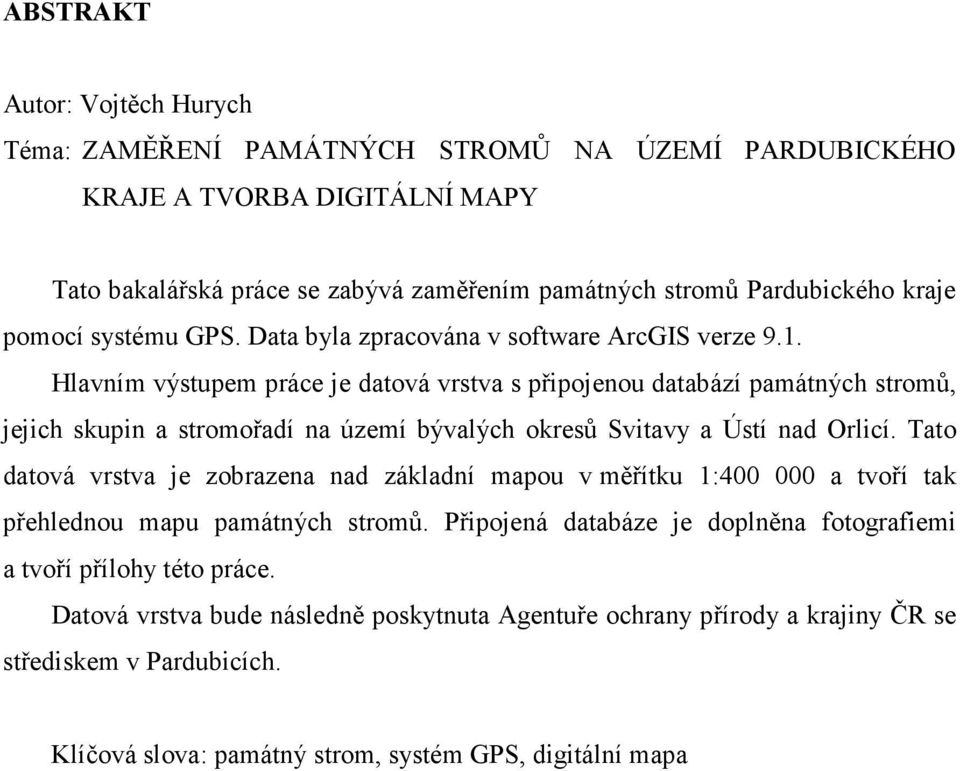 ABSTRAKT

Autor: Vojtěch Hurych
Téma: ZAMĚŘENÍ PAMÁTNÝCH STROMŮ NA ÚZEMÍ PARDUBICKÉHO KRAJE A TVORBA DIGITÁLNÍ MAPY

Tato bakalářská práce se zabývá zaměřením památných stromů Pardubického kraje pomocí systému GPS. Data byla zpracována v software ArcGIS verze 9.1.

Hlavním výstupem práce je datová vrstva s připojenou databází památných stromů, jejich skupin a stromořadí na území bývalých okresů Svitavy a Ústí nad Orlicí. Tato datová vrstva je zobrazena nad základní mapou v měřítku 1:400 000 a tvoří tak přehlednou mapu památných stromů. Připojená databáze je doplněna fotografiemi a tvoří přílohy této práce.

Datová vrstva bude následně poskytnuta Agentuře ochrany přírody a krajiny ČR se střediskem v Pardubicích.

Klíčová slova: památný strom, systém GPS, digitální mapa